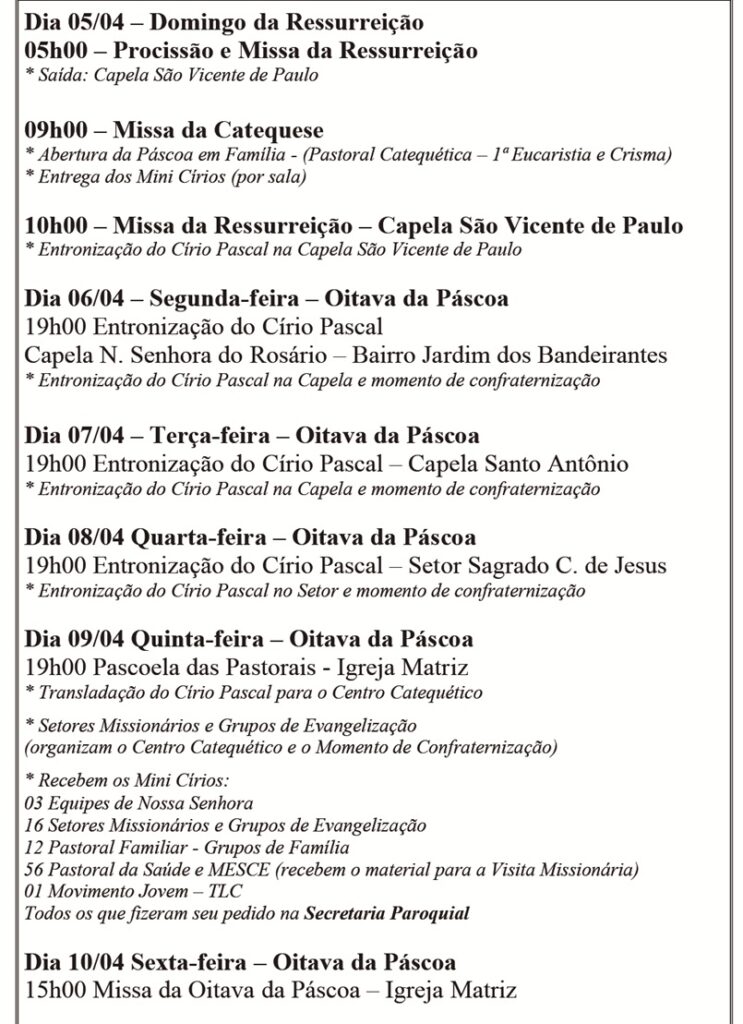 Dia 05/04 – Domingo da Ressurreição
05h00 – Procissão e Missa da Ressurreição
* Saída: Capela São Vicente de Paulo

09h00 – Missa da Catequese
* Abertura da Páscoa em Família - (Pastoral Catequética – 1ª Eucaristia e Crisma)
* Entrega dos Mini Círios (por sala)

10h00 – Missa da Ressurreição – Capela São Vicente de Paulo
* Entronização do Círio Pascal na Capela São Vicente de Paulo

Dia 06/04 – Segunda-feira – Oitava da Páscoa
19h00 Entronização do Círio Pascal
Capela N. Senhora do Rosário – Bairro Jardim dos Bandeirantes
* Entronização do Círio Pascal na Capela e momento de confraternização

Dia 07/04 – Terça-feira – Oitava da Páscoa
19h00 Entronização do Círio Pascal – Capela Santo Antônio
* Entronização do Círio Pascal na Capela e momento de confraternização

Dia 08/04 Quarta-feira – Oitava da Páscoa
19h00 Entronização do Círio Pascal – Setor Sagrado C. de Jesus
* Entronização do Círio Pascal no Setor e momento de confraternização

Dia 09/04 Quinta-feira – Oitava da Páscoa
19h00 Pascoela das Pastorais - Igreja Matriz
* Transladação do Círio Pascal para o Centro Catequético

* Setores Missionários e Grupos de Evangelização
(organizam o Centro Catequético e o Momento de Confraternização)

* Recebem os Mini Círios:
03 Equipes de Nossa Senhora
16 Setores Missionários e Grupos de Evangelização
12 Pastoral Familiar - Grupos de Família
56 Pastoral da Saúde e MESCE (recebem o material para a Visita Missionária)
01 Movimento Jovem – TLC
Todos os que fizeram seu pedido na Secretaria Paroquial

Dia 10/04 Sexta-feira – Oitava da Páscoa
15h00 Missa da Oitava da Páscoa – Igreja Matriz